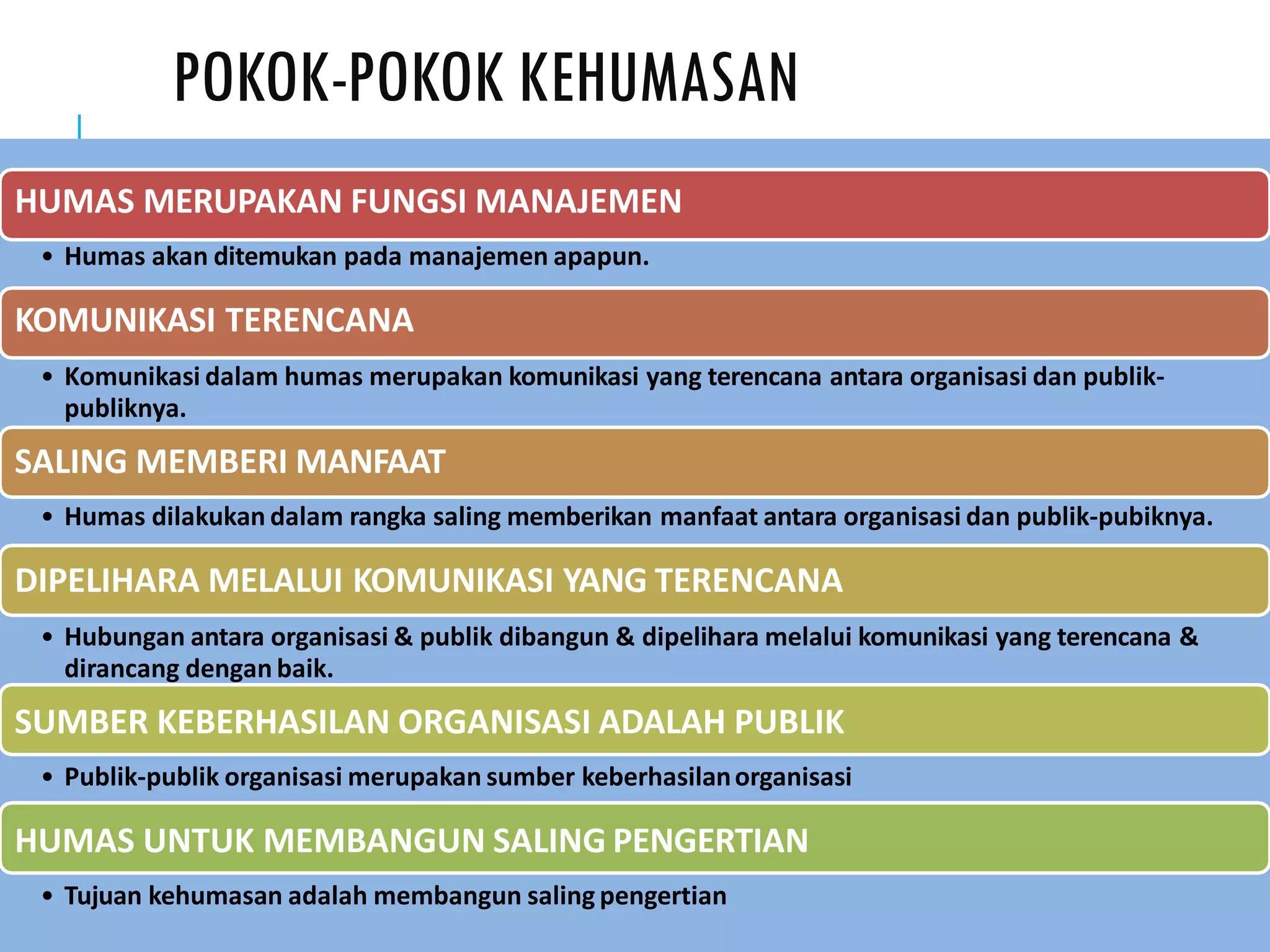 POKOK-POKOK KEHUMASAN

HUMAS MERUPAKAN FUNGSI MANAJEMEN

• Humas akan ditemukan pada manajemen apapun.

KOMUNIKASI TERENCANA

• Komunikasi dalam humas merupakan komunikasi yang terencana antara organisasi dan publik-publiknya.

SALING MEMBERI MANFAAT

• Humas dilakukan dalam rangka saling memberikan manfaat antara organisasi dan publik-pubiknya.

DIPELIHARA MELALUI KOMUNIKASI YANG TERENCANA

• Hubungan antara organisasi & publik dibangun & dipelihara melalui komunikasi yang terencana & dirancang dengan baik.

SUMBER KEBERHASILAN ORGANISASI ADALAH PUBLIK

• Publik-publik organisasi merupakan sumber keberhasilan organisasi

HUMAS UNTUK MEMBANGUN SALING PENGERTIAN

• Tujuan kehumasan adalah membangun saling pengertian